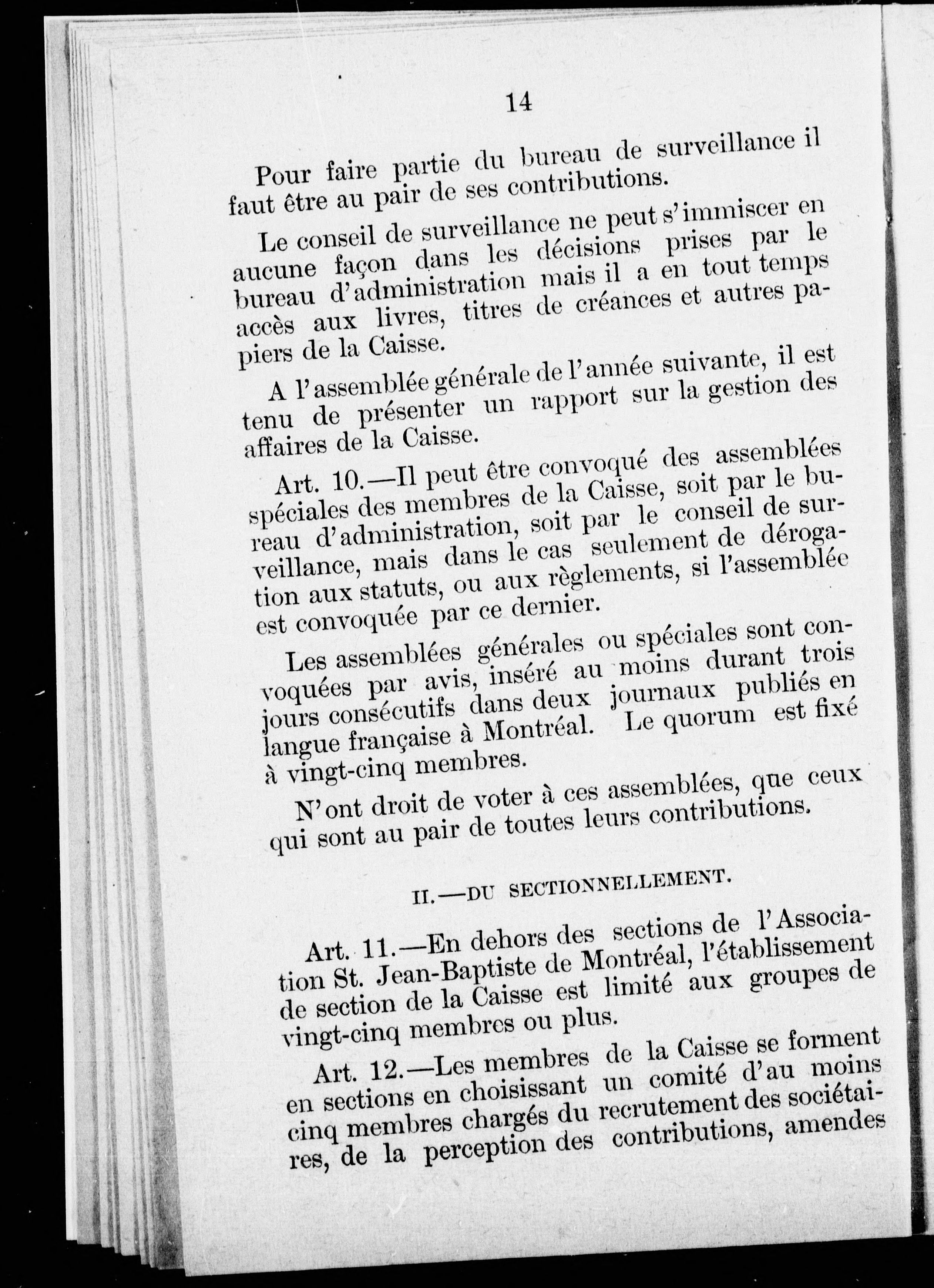 14

Pour faire partie du bureau de surveillance il faut être au pair de ses contributions.

Le conseil de surveillance ne peut s'immiscer en aucune façon dans les décisions prises par le bureau d'administration mais il a en tout temps accès aux livres, titres de créances et autres papiers de la Caisse.

A l'assemblée générale de l'année suivante, il est tenu de présenter un rapport sur la gestion des affaires de la Caisse.

Art. 10.—Il peut être convoqué des assemblées spéciales des membres de la Caisse, soit par le bureau d'administration, soit par le conseil de surveillance, mais dans le cas seulement de dérogation aux statuts, ou aux règlements, si l'assemblée est convoquée par ce dernier.

Les assemblées générales ou spéciales sont convoquées par avis, inséré au moins durant trois jours consécutifs dans deux journaux publiés en langue française à Montréal. Le quorum est fixé à vingt-cinq membres.

N'ont droit de voter à ces assemblées, que ceux qui sont au pair de toutes leurs contributions.

II.—DU SECTIONNELLEMENT.

Art. 11.—En dehors des sections de l'Association St. Jean-Baptiste de Montréal, l'établissement de section de la Caisse est limité aux groupes de vingt-cinq membres ou plus.

Art. 12.—Les membres de la Caisse se forment en sections en choisissant un comité d'au moins cinq membres chargés du recrutement des sociétaires, de la perception des contributions, amendes